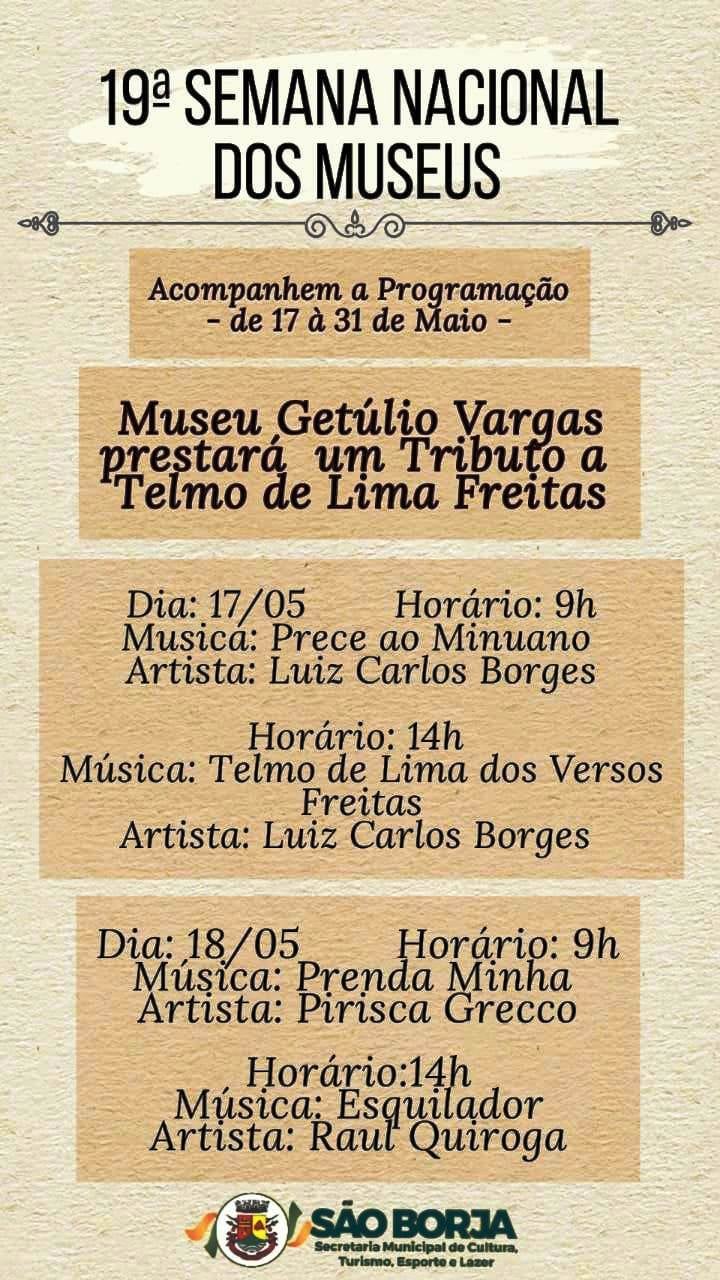 19ª SEMANA NACIONAL DOS MUSEUS

Acompanhem a Programação
- de 17 à 31 de Maio -

Museu Getúlio Vargas prestará um Tributo a Telmo de Lima Freitas

Dia: 17/05 Horário: 9h
Musica: Prece ao Minuano
Artista: Luiz Carlos Borges

Horário: 14h
Música: Telmo de Lima dos Versos Freitas
Artista: Luiz Carlos Borges

Dia: 18/05 Horário: 9h
Música: Prenda Minha
Artista: Pirisca Grecco

Horário:14h
Música: Esquilador
Artista: Raul Quiroga

SÃO BORJA
Secretaria Municipal de Cultura, Turismo, Esporte e Lazer